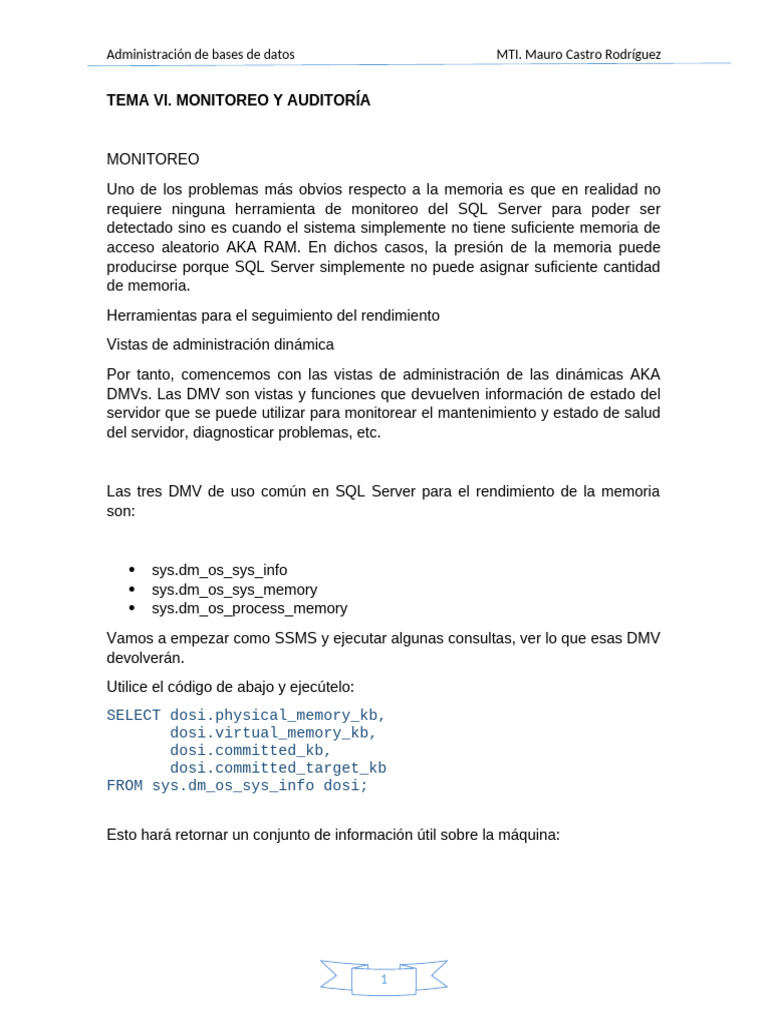 Administración de bases de datos MTI. Mauro Castro Rodríguez

TEMA VI. MONITOREO Y AUDITORÍA

MONITOREO

Uno de los problemas más obvios respecto a la memoria es que en realidad no requiere ninguna herramienta de monitoreo del SQL Server para poder ser detectado sino es cuando el sistema simplemente no tiene suficiente memoria de acceso aleatorio AKA RAM. En dichos casos, la presión de la memoria puede producirse porque SQL Server simplemente no puede asignar suficiente cantidad de memoria.

Herramientas para el seguimiento del rendimiento

Vistas de administración dinámica

Por tanto, comencemos con las vistas de administración de las dinámicas AKA DMVs. Las DMV son vistas y funciones que devuelven información de estado del servidor que se puede utilizar para monitorear el mantenimiento y estado de salud del servidor, diagnosticar problemas, etc.

Las tres DMV de uso común en SQL Server para el rendimiento de la memoria son:

• sys.dm_os_sys_info
• sys.dm_os_sys_memory
• sys.dm_os_process_memory

Vamos a empezar como SSMS y ejecutar algunas consultas, ver lo que esas DMV devolverán.

Utilice el código de abajo y ejecútelo:

SELECT dosi.physical_memory_kb,
       dosi.virtual_memory_kb,
       dosi.committed_kb,
       dosi.committed_target_kb
FROM sys.dm_os_sys_info dosi;

Esto hará retornar un conjunto de información útil sobre la máquina:

1